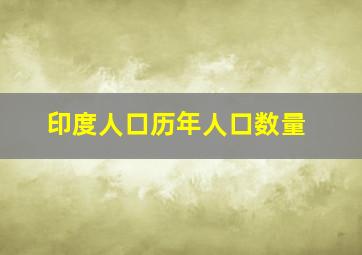 印度人口历年人口数量